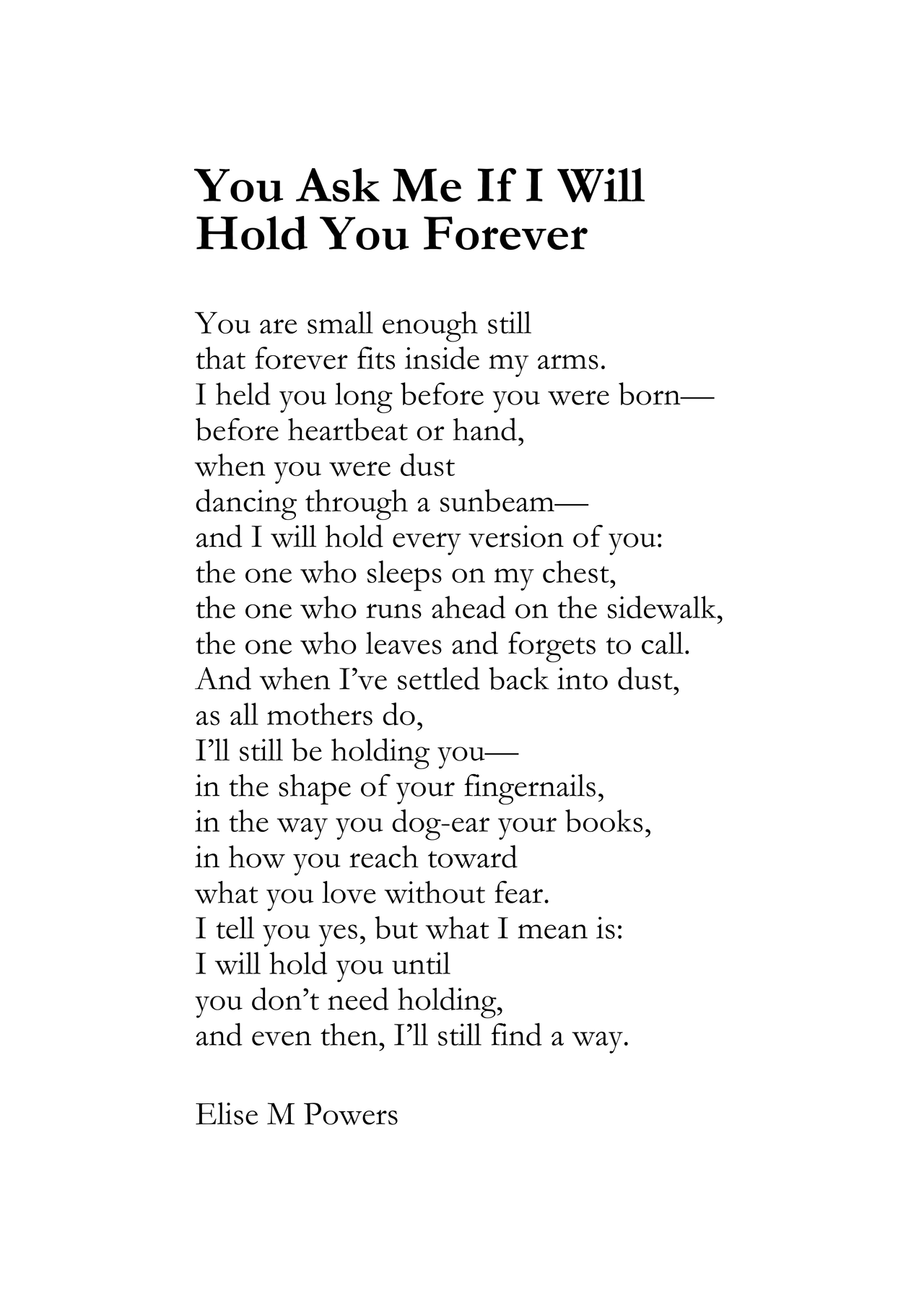 You Ask Me If I Will Hold You Forever

You are small enough still
that forever fits inside my arms.
I held you long before you were born—
before heartbeat or hand,
when you were dust
dancing through a sunbeam—
and I will hold every version of you:
the one who sleeps on my chest,
the one who runs ahead on the sidewalk,
the one who leaves and forgets to call.
And when I've settled back into dust,
as all mothers do,
I'll still be holding you—
in the shape of your fingernails,
in the way you dog-ear your books,
in how you reach toward
what you love without fear.
I tell you yes, but what I mean is:
I will hold you until
you don't need holding,
and even then, I'll still find a way.

Elise M Powers